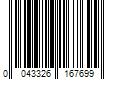 0 043326 167699